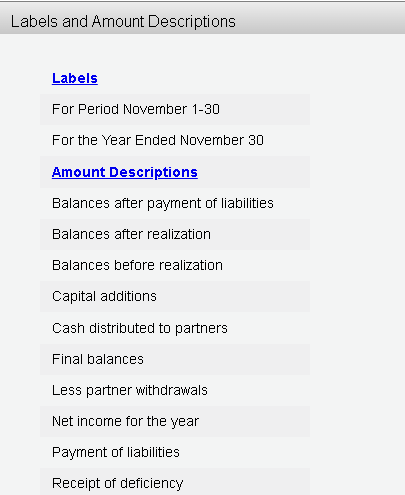 Labels and Amount Descriptions

Labels

For Period November 1-30

For the Year Ended November 30

Amount Descriptions

Balances after payment of liabilities

Balances after realization

Balances before realization

Capital additions

Cash distributed to partners

Final balances

Less partner withdrawals

Net income for the year

Payment of liabilities

Receipt of deficiency